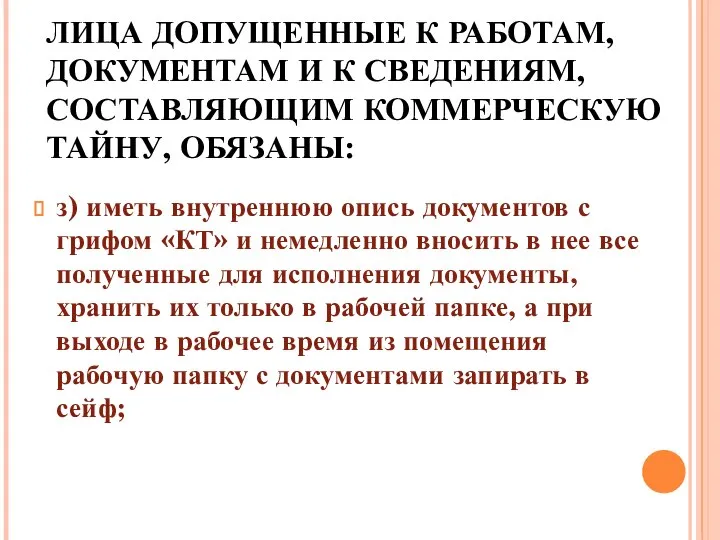 ЛИЦА ДОПУЩЕННЫЕ К РАБОТАМ, ДОКУМЕНТАМ И К СВЕДЕНИЯМ, СОСТАВЛЯЮЩИМ КОММЕРЧЕСКУЮ ТАЙНУ, ОБЯЗАНЫ:

з) иметь внутреннюю опись документов с грифом «КТ» и немедленно вносить в нее все полученные для исполнения документы, хранить их только в рабочей папке, а при выходе в рабочее время из помещения рабочую папку с документами запирать в сейф;